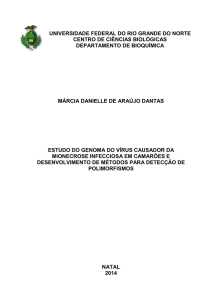 UNIVERSIDADE FEDERAL DO RIO GRANDE DO NORTE
CENTRO DE CIÊNCIAS BIOLÓGICAS
DEPARTAMENTO DE BIOQUÍMICA

MÁRCIA DANIELLE DE ARAÚJO DANTAS

ESTUDO DO GENOMA DO VÍRUS CAUSADOR DA MIONECROSE INFECCIOSA EM CAMARÕES E DESENVOLVIMENTO DE MÉTODOS PARA DETECÇÃO DE POLIMORFISMOS

NATAL
2014